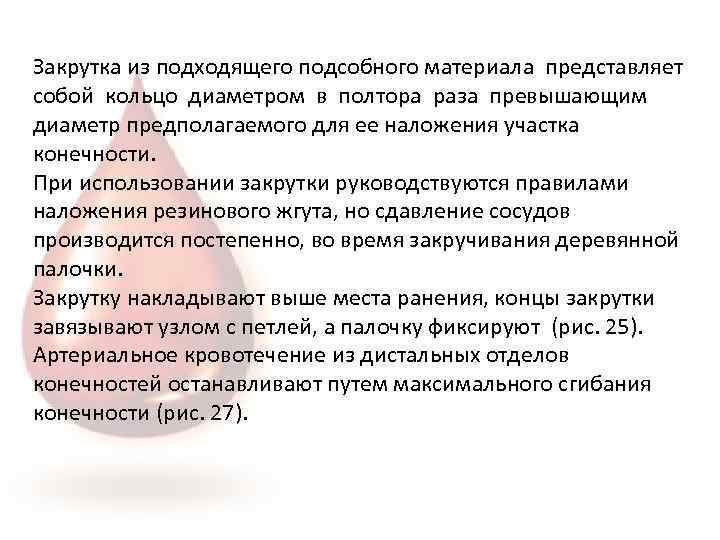 Закрутка из подходящего подсобного материала представляет собой кольцо диаметром в полтора раза превышающим диаметр предполагаемого для ее наложения участка конечности.
При использовании закрутки руководствуются правилами наложения резинового жгута, но сдавление сосудов производится постепенно, во время закручивания деревянной палочки.
Закрутку накладывают выше места ранения, концы закрутки завязывают узлом с петлей, а палочку фиксируют (рис. 25).
Артериальное кровотечение из дистальных отделов конечностей останавливают путем максимального сгибания конечности (рис. 27).